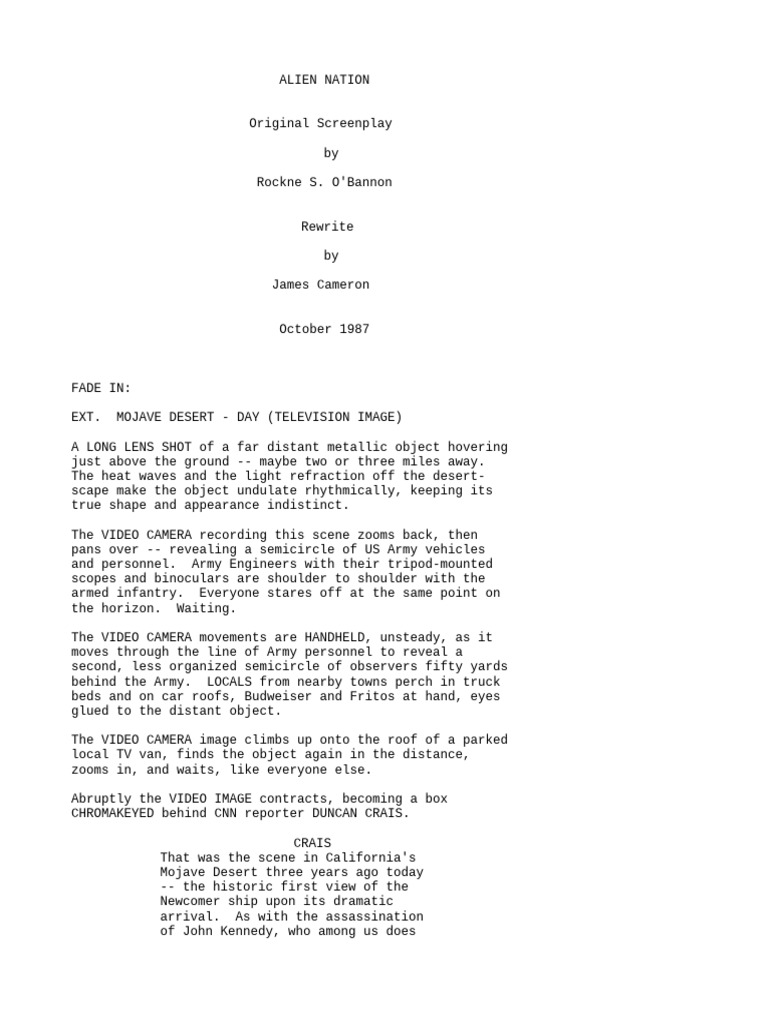 ALIEN NATION

Original Screenplay

by

Rockne S. O'Bannon

Rewrite

by

James Cameron

October 1987

FADE IN:

EXT. MOJAVE DESERT - DAY (TELEVISION IMAGE)

A LONG LENS SHOT of a far distant metallic object hovering just above the ground -- maybe two or three miles away. The heat waves and the light refraction off the desert-scape make the object undulate rhythmically, keeping its true shape and appearance indistinct.

The VIDEO CAMERA recording this scene zooms back, then pans over -- revealing a semicircle of US Army vehicles and personnel. Army Engineers with their tripod-mounted scopes and binoculars are shoulder to shoulder with the armed infantry. Everyone stares off at the same point on the horizon. Waiting.

The VIDEO CAMERA movements are HANDHELD, unsteady, as it moves through the line of Army personnel to reveal a second, less organized semicircle of observers fifty yards behind the Army. LOCALS from nearby towns perch in truck beds and on car roofs, Budweiser and Fritos at hand, eyes glued to the distant object.

The VIDEO CAMERA image climbs up onto the roof of a parked local TV van, finds the object again in the distance, zooms in, and waits, like everyone else.

Abruptly the VIDEO IMAGE contracts, becoming a box CHROMAKEYED behind CNN reporter DUNCAN CRAIS.

CRAIS
That was the scene in California's Mojave Desert three years ago today -- the historic first view of the Newcomer ship upon its dramatic arrival. As with the assassination of John Kennedy, who among us does